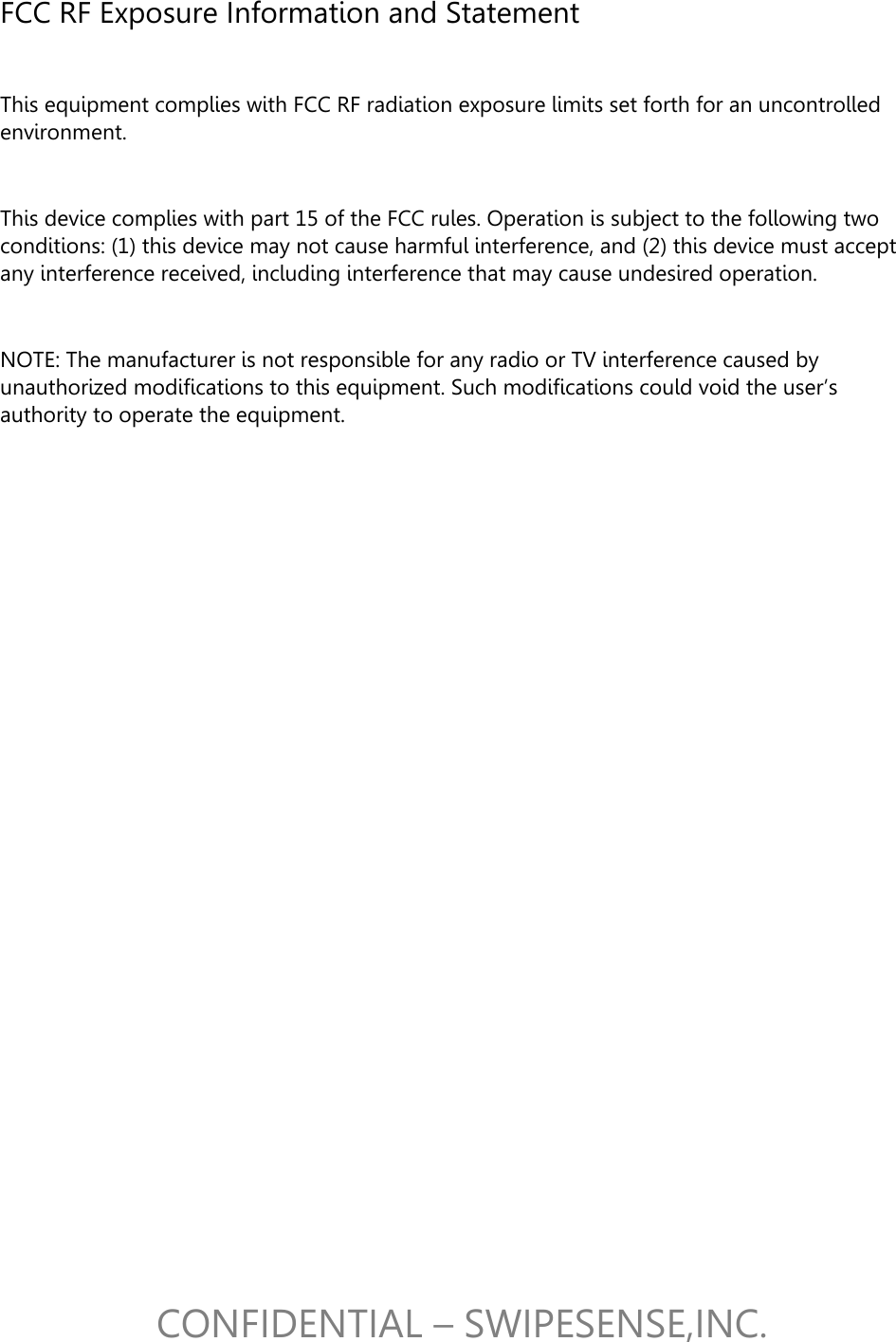 FCC RF Exposure Information and Statement

This equipment complies with FCC RF radiation exposure limits set forth for an uncontrolled environment.

This device complies with part 15 of the FCC rules. Operation is subject to the following two conditions: (1) this device may not cause harmful interference, and (2) this device must accept any interference received, including interference that may cause undesired operation.

NOTE: The manufacturer is not responsible for any radio or TV interference caused by unauthorized modifications to this equipment. Such modifications could void the user's authority to operate the equipment.

CONFIDENTIAL – SWIPESENSE,INC.